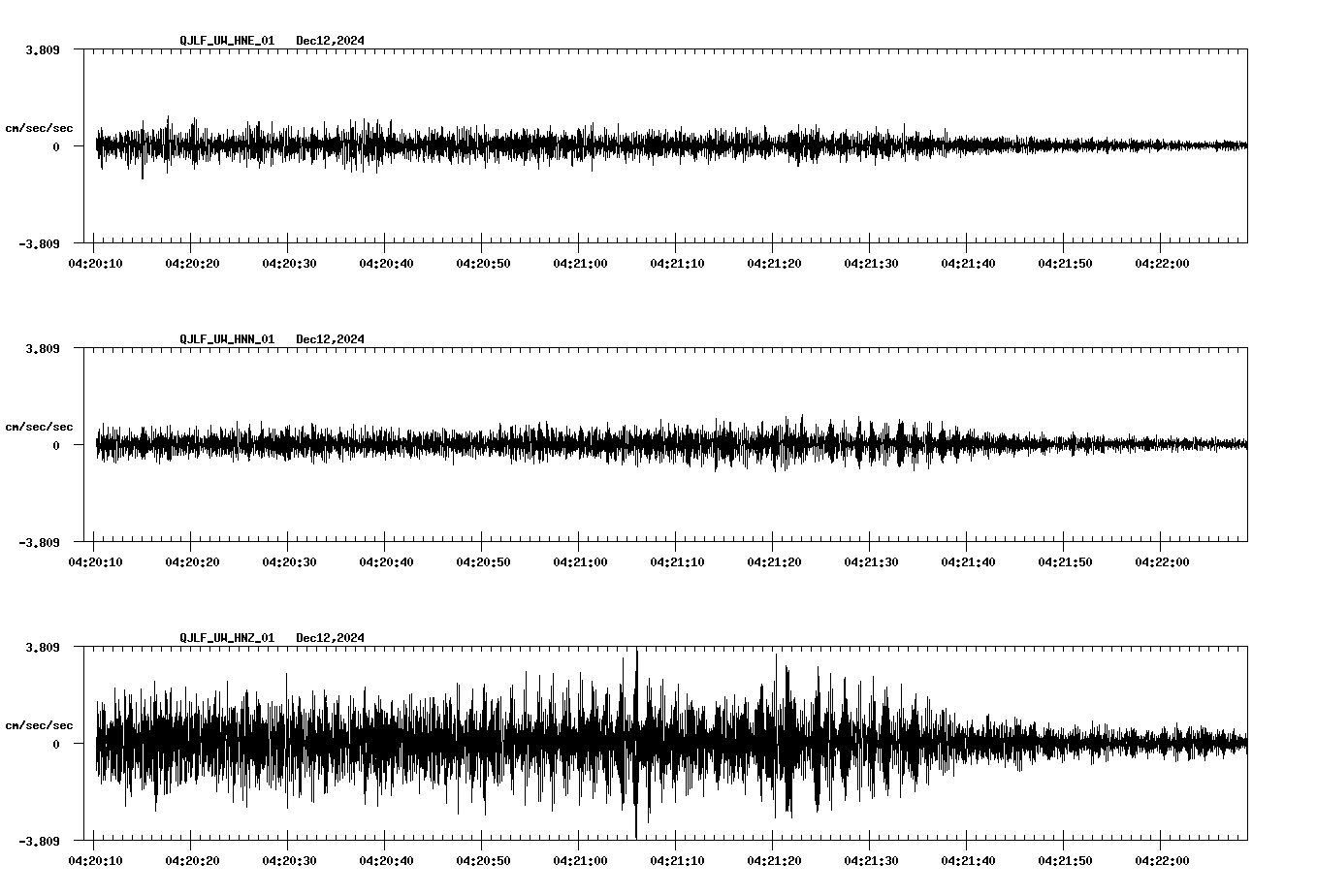 QJLF_UW_HNE_01 Dec12,2024

3.809

cm/sec/sec

0

-3.809

04:20:10 04:20:20 04:20:30 04:20:40 04:20:50 04:21:00 04:21:10 04:21:20 04:21:30 04:21:40 04:21:50 04:22:00

QJLF_UW_HNN_01 Dec12,2024

3.809

cm/sec/sec

0

-3.809

04:20:10 04:20:20 04:20:30 04:20:40 04:20:50 04:21:00 04:21:10 04:21:20 04:21:30 04:21:40 04:21:50 04:22:00

QJLF_UW_HNZ_01 Dec12,2024

3.809

cm/sec/sec

0

-3.809

04:20:10 04:20:20 04:20:30 04:20:40 04:20:50 04:21:00 04:21:10 04:21:20 04:21:30 04:21:40 04:21:50 04:22:00